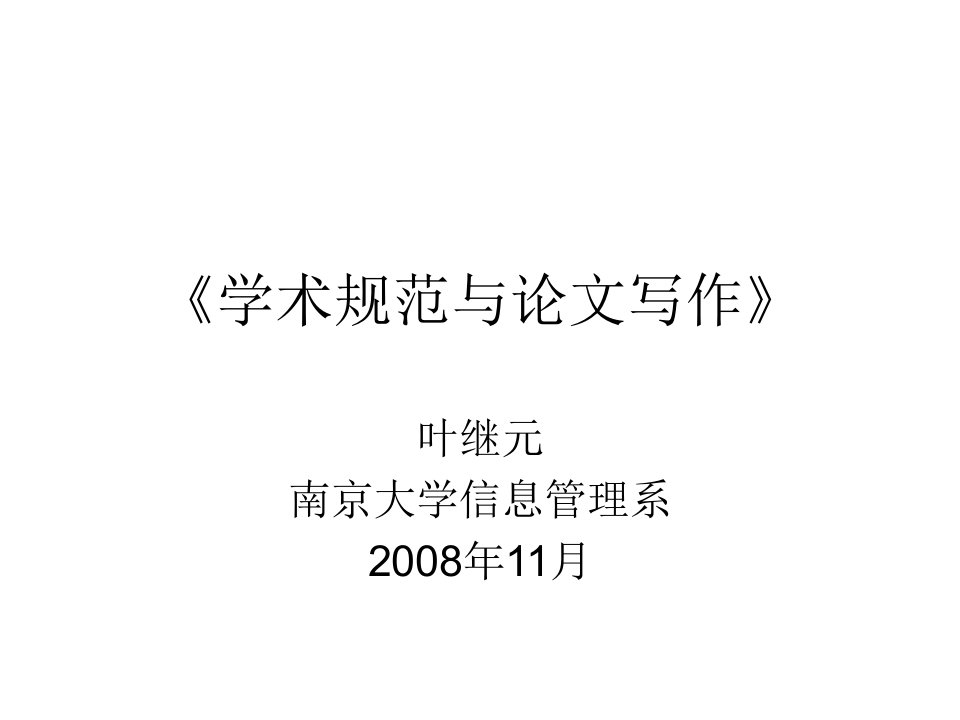 《学术规范与论文写作》

叶继元
南京大学信息管理系
2008年11月